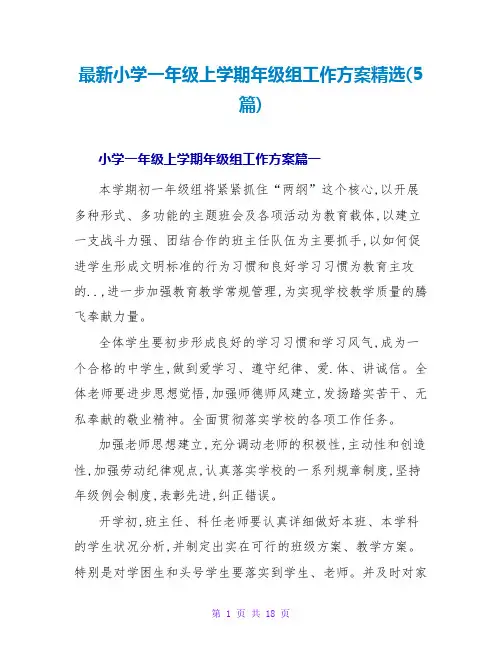 最新小学一年级上学期年级组工作方案精选(5篇)

小学一年级上学期年级组工作方案篇一

本学期初一年级组将紧紧抓住“两纲”这个核心,以开展多种形式、多功能的主题班会及各项活动为教育载体,以建立一支战斗力强、团结合作的班主任队伍为主要抓手,以如何促进学生形成文明标准的行为习惯和良好学习习惯为教育主攻的..,进一步加强教育教学常规管理,为实现学校教学质量的腾飞奉献力量。

全体学生要初步形成良好的学习习惯和学习风气,成为一个合格的中学生,做到爱学习、遵守纪律、爱.体、讲诚信。全体老师要进步思想觉悟,加强师德师风建立,发扬踏实苦干、无私奉献的敬业精神。全面贯彻落实学校的各项工作任务。

加强老师思想建立,充分调动老师的积极性,主动性和创造性,加强劳动纪律观点,认真落实学校的一系列规章制度,坚持年级例会制度,表彰先进,纠正错误。

开学初,班主任、科任老师要认真详细做好本班、本学科的学生状况分析,并制定出实在可行的班级方案、教学方案。特别是对学困生和头号学生要落实到学生、老师。并及时对家

第 1 页 共 18 页